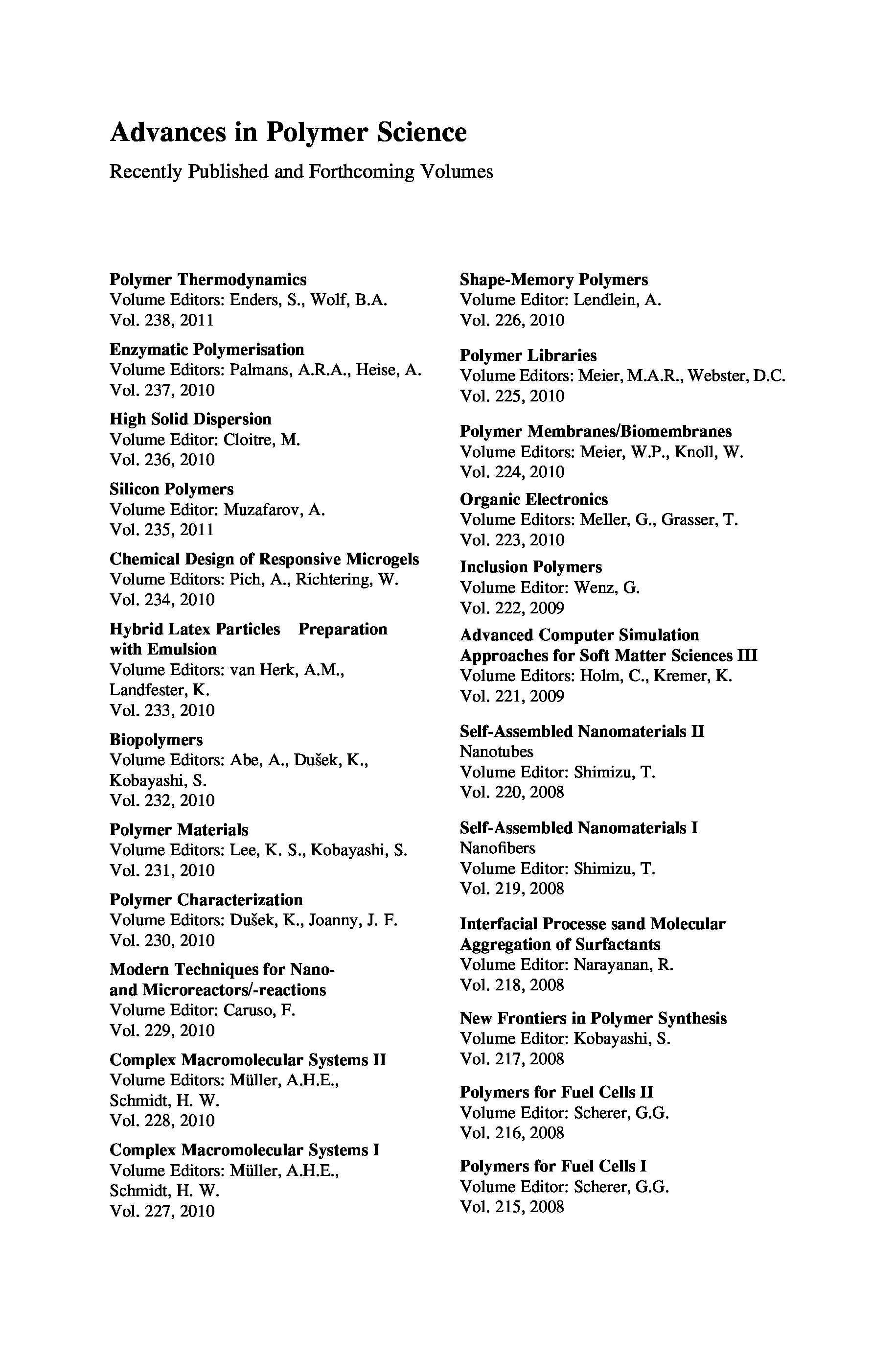 Advances in Polymer Science

Recently Published and Forthcoming Volumes

Polymer Thermodynamics
Volume Editors: Enders, S., Wolf, B.A.
Vol. 238, 2011

Enzymatic Polymerisation
Volume Editors: Palmans, A.R.A., Heise, A.
Vol. 237, 2010

High Solid Dispersion
Volume Editor: Cloitre, M.
Vol. 236, 2010

Silicon Polymers
Volume Editor: Muzafarov, A.
Vol. 235, 2011

Chemical Design of Responsive Microgels
Volume Editors: Pich, A., Richtering, W.
Vol. 234, 2010

Hybrid Latex Particles Preparation with Emulsion
Volume Editors: van Herk, A.M., Landfester, K.
Vol. 233, 2010

Biopolymers
Volume Editors: Abe, A., Dušek, K., Kobayashi, S.
Vol. 232, 2010

Polymer Materials
Volume Editors: Lee, K. S., Kobayashi, S.
Vol. 231, 2010

Polymer Characterization
Volume Editors: Dušek, K., Joanny, J. F.
Vol. 230, 2010

Modern Techniques for Nano- and Microreactors/-reactions
Volume Editor: Caruso, F.
Vol. 229, 2010

Complex Macromolecular Systems II
Volume Editors: Müller, A.H.E., Schmidt, H. W.
Vol. 228, 2010

Complex Macromolecular Systems I
Volume Editors: Müller, A.H.E., Schmidt, H. W.
Vol. 227, 2010

Shape-Memory Polymers
Volume Editor: Lendlein, A.
Vol. 226, 2010

Polymer Libraries
Volume Editors: Meier, M.A.R., Webster, D.C.
Vol. 225, 2010

Polymer Membranes/Biomembranes
Volume Editors: Meier, W.P., Knoll, W.
Vol. 224, 2010

Organic Electronics
Volume Editors: Meller, G., Grasser, T.
Vol. 223, 2010

Inclusion Polymers
Volume Editor: Wenz, G.
Vol. 222, 2009

Advanced Computer Simulation Approaches for Soft Matter Sciences III
Volume Editors: Holm, C., Kremer, K.
Vol. 221, 2009

Self-Assembled Nanomaterials II
Nanotubes
Volume Editor: Shimizu, T.
Vol. 220, 2008

Self-Assembled Nanomaterials I
Nanofibers
Volume Editor: Shimizu, T.
Vol. 219, 2008

Interfacial Processe sand Molecular Aggregation of Surfactants
Volume Editor: Narayanan, R.
Vol. 218, 2008

New Frontiers in Polymer Synthesis
Volume Editor: Kobayashi, S.
Vol. 217, 2008

Polymers for Fuel Cells II
Volume Editor: Scherer, G.G.
Vol. 216, 2008

Polymers for Fuel Cells I
Volume Editor: Scherer, G.G.
Vol. 215, 2008